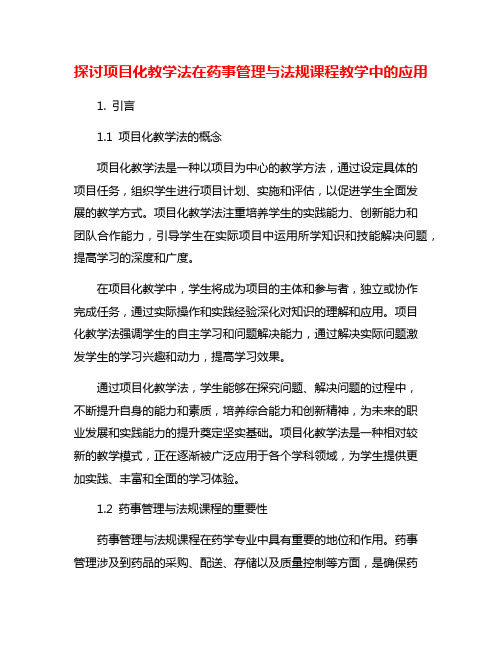 探讨项目化教学法在药事管理与法规课程教学中的应用

1. 引言

1.1 项目化教学法的概念

项目化教学法是一种以项目为中心的教学方法，通过设定具体的项目任务，组织学生进行项目计划、实施和评估，以促进学生全面发展的教学方式。项目化教学法注重培养学生的实践能力、创新能力和团队合作能力，引导学生在实际项目中运用所学知识和技能解决问题，提高学习的深度和广度。

在项目化教学中，学生将成为项目的主体和参与者，独立或协作完成任务，通过实际操作和实践经验深化对知识的理解和应用。项目化教学法强调学生的自主学习和问题解决能力，通过解决实际问题激发学生的学习兴趣和动力，提高学习效果。

通过项目化教学法，学生能够在探究问题、解决问题的过程中，不断提升自身的能力和素质，培养综合能力和创新精神，为未来的职业发展和实践能力的提升奠定坚实基础。项目化教学法是一种相对较新的教学模式，正在逐渐被广泛应用于各个学科领域，为学生提供更加实践、丰富和全面的学习体验。

1.2 药事管理与法规课程的重要性

药事管理与法规课程在药学专业中具有重要的地位和作用。药事管理涉及到药品的采购、配送、存储以及质量控制等方面，是确保药